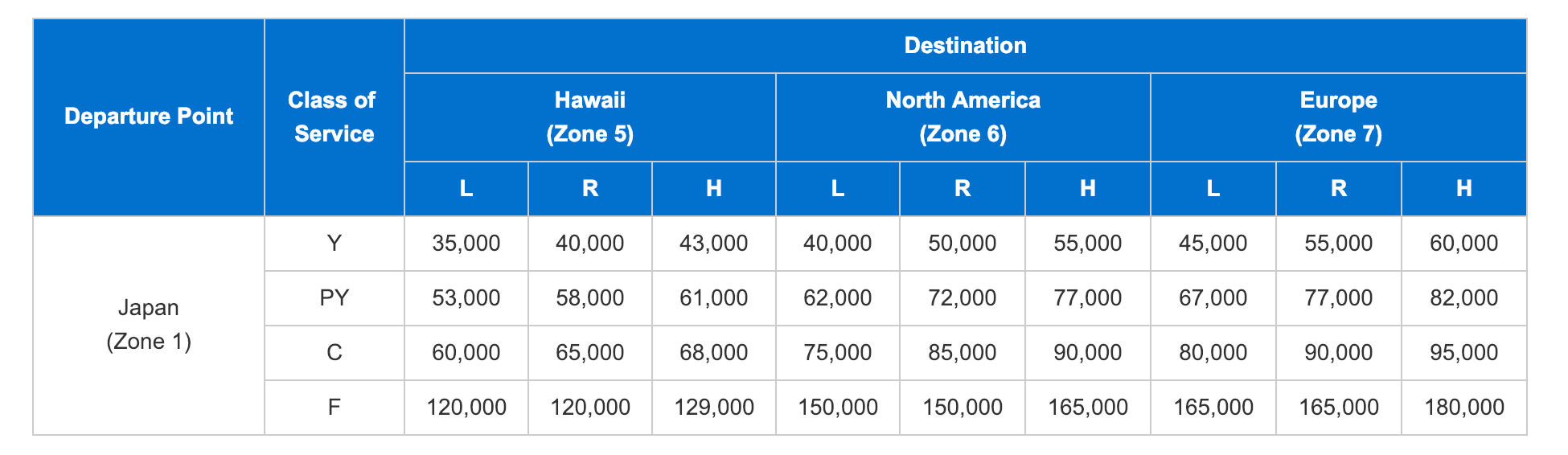 | Departure Point | Class of Service | Destination | | | | | | | | |
|---|---|---|---|---|---|---|---|---|---|---|
| | | Hawaii (Zone 5) | | | North America (Zone 6) | | | Europe (Zone 7) | | |
| | | L | R | H | L | R | H | L | R | H |
| Japan (Zone 1) | Y | 35,000 | 40,000 | 43,000 | 40,000 | 50,000 | 55,000 | 45,000 | 55,000 | 60,000 |
| | PY | 53,000 | 58,000 | 61,000 | 62,000 | 72,000 | 77,000 | 67,000 | 77,000 | 82,000 |
| | C | 60,000 | 65,000 | 68,000 | 75,000 | 85,000 | 90,000 | 80,000 | 90,000 | 95,000 |
| | F | 120,000 | 120,000 | 129,000 | 150,000 | 150,000 | 165,000 | 165,000 | 165,000 | 180,000 |